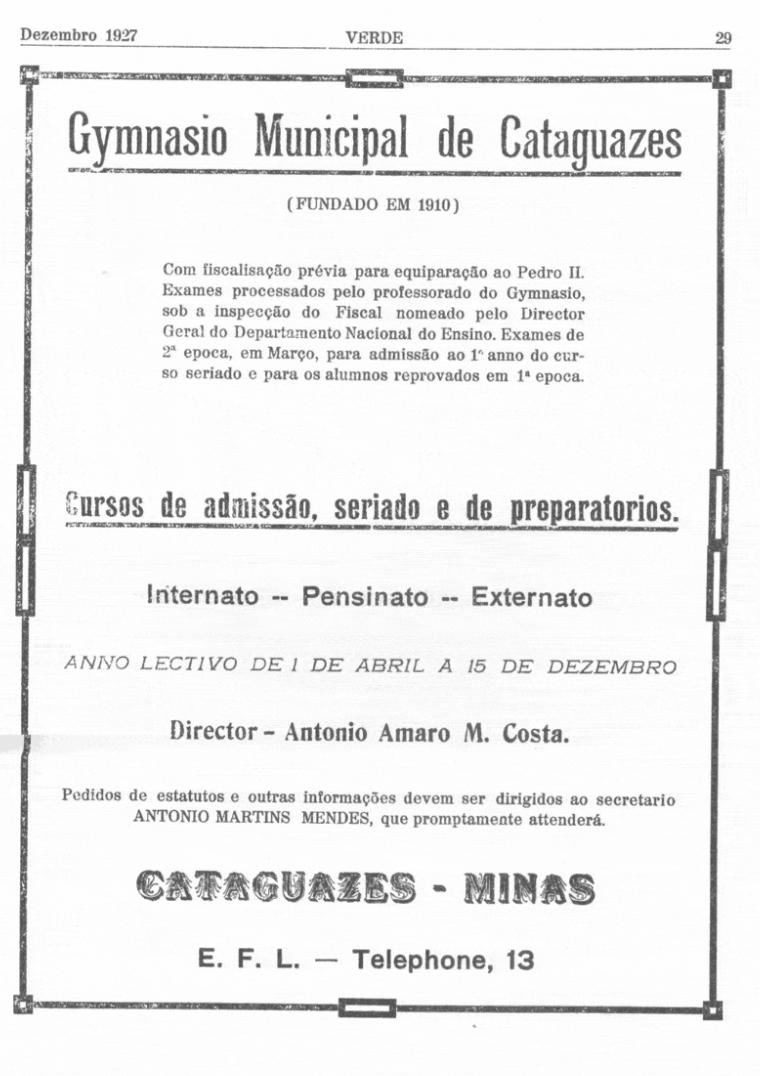 Dezembro 1927 VERDE 29

Gymnasio Municipal de Cataguazes

(FUNDADO EM 1910)

Com fiscalisação prévia para equiparação ao Pedro II. Exames processados pelo professorado do Gymnasio, sob a inspecção do Fiscal nomeado pelo Director Geral do Departamento Nacional do Ensino. Exames de 2ª epoca, em Março, para admissão ao 1º anno do curso seriado e para os alumnos reprovados em 1ª epoca.

Cursos de admissão, seriado e de preparatorios.

Internato -- Pensinato -- Externato

ANNO LECTIVO DE 1 DE ABRIL A 15 DE DEZEMBRO

Director - Antonio Amaro M. Costa.

Pedidos de estatutos e outras informações devem ser dirigidos ao secretario ANTONIO MARTINS MENDES, que promptamente attenderá.

CATAGUAZES - MINAS

E. F. L. — Telephone, 13